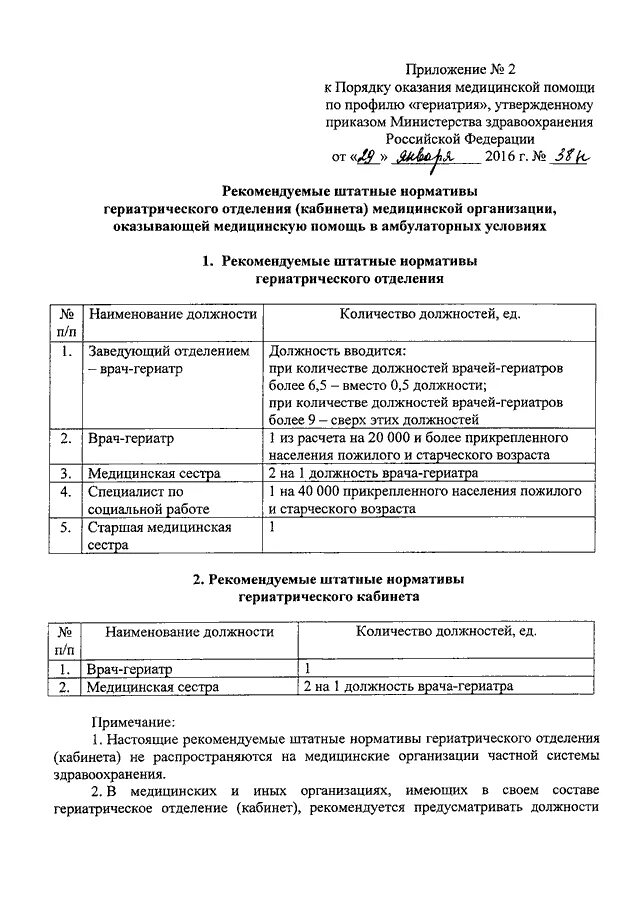 Приложение № 2
к Порядку оказания медицинской помощи по профилю «гериатрия», утвержденному приказом Министерства здравоохранения Российской Федерации
от «29» января 2016 г. № 38н

Рекомендуемые штатные нормативы гериатрического отделения (кабинета) медицинской организации, оказывающей медицинскую помощь в амбулаторных условиях

1. Рекомендуемые штатные нормативы гериатрического отделения

| № п/п | Наименование должности | Количество должностей, ед. |
|---|---|---|
| 1. | Заведующий отделением – врач-гериатр | Должность вводится: при количестве должностей врачей-гериатров более 6,5 – вместо 0,5 должности; при количестве должностей врачей-гериатров более 9 – сверх этих должностей |
| 2. | Врач-гериатр | 1 из расчета на 20 000 и более прикрепленного населения пожилого и старческого возраста |
| 3. | Медицинская сестра | 2 на 1 должность врача-гериатра |
| 4. | Специалист по социальной работе | 1 на 40 000 прикрепленного населения пожилого и старческого возраста |
| 5. | Старшая медицинская сестра | 1 |

2. Рекомендуемые штатные нормативы гериатрического кабинета

| № п/п | Наименование должности | Количество должностей, ед. |
|---|---|---|
| 1. | Врач-гериатр | 1 |
| 2. | Медицинская сестра | 2 на 1 должность врача-гериатра |

Примечание:
1. Настоящие рекомендуемые штатные нормативы гериатрического отделения (кабинета) не распространяются на медицинские организации частной системы здравоохранения.
2. В медицинских и иных организациях, имеющих в своем составе гериатрическое отделение (кабинет), рекомендуется предусматривать должности